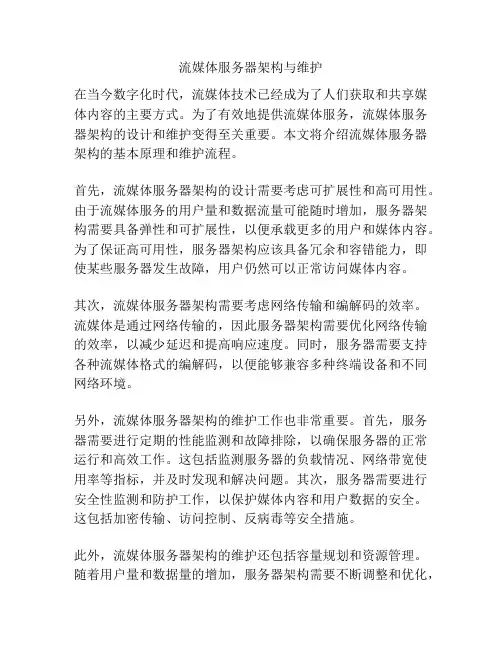 流媒体服务器架构与维护

在当今数字化时代，流媒体技术已经成为了人们获取和共享媒体内容的主要方式。为了有效地提供流媒体服务，流媒体服务器架构的设计和维护变得至关重要。本文将介绍流媒体服务器架构的基本原理和维护流程。

首先，流媒体服务器架构的设计需要考虑可扩展性和高可用性。由于流媒体服务的用户量和数据流量可能随时增加，服务器架构需要具备弹性和可扩展性，以便承载更多的用户和媒体内容。为了保证高可用性，服务器架构应该具备冗余和容错能力，即使某些服务器发生故障，用户仍然可以正常访问媒体内容。

其次，流媒体服务器架构需要考虑网络传输和编解码的效率。流媒体是通过网络传输的，因此服务器架构需要优化网络传输的效率，以减少延迟和提高响应速度。同时，服务器需要支持各种流媒体格式的编解码，以便能够兼容多种终端设备和不同网络环境。

另外，流媒体服务器架构的维护工作也非常重要。首先，服务器需要进行定期的性能监测和故障排除，以确保服务器的正常运行和高效工作。这包括监测服务器的负载情况、网络带宽使用率等指标，并及时发现和解决问题。其次，服务器需要进行安全性监测和防护工作，以保护媒体内容和用户数据的安全。这包括加密传输、访问控制、反病毒等安全措施。

此外，流媒体服务器架构的维护还包括容量规划和资源管理。随着用户量和数据量的增加，服务器架构需要不断调整和优化，